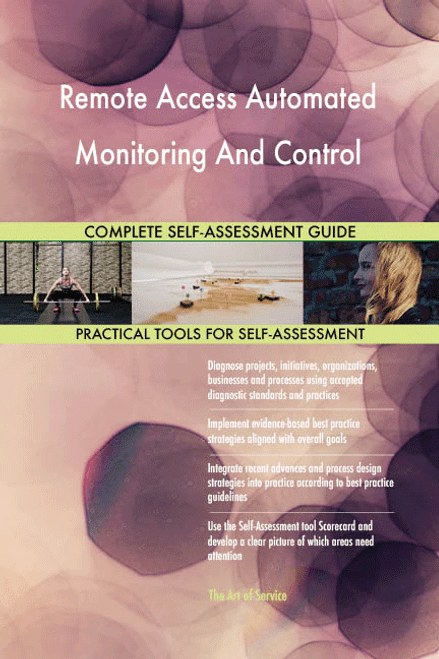 Remote Access Automated Monitoring And Control

COMPLETE SELF-ASSESSMENT GUIDE

PRACTICAL TOOLS FOR SELF-ASSESSMENT

Diagnose projects, initiatives, organizations, businesses and processes using accepted diagnostic standards and practices

Implement evidence-based best practice strategies aligned with overall goals

Integrate recent advances and process design strategies into practice according to best practice guidelines

Use the Self-Assessment tool Scorecard and develop a clear picture of which areas need attention

The Art of Service